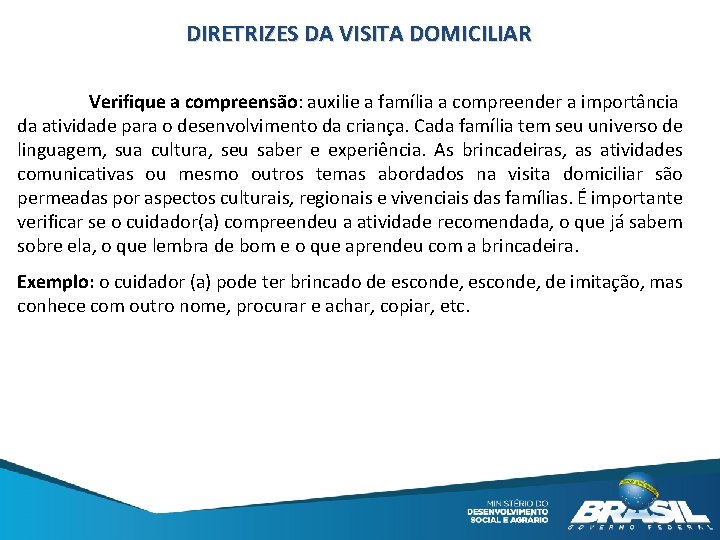 DIRETRIZES DA VISITA DOMICILIAR

Verifique a compreensão: auxilie a família a compreender a importância da atividade para o desenvolvimento da criança. Cada família tem seu universo de linguagem, sua cultura, seu saber e experiência. As brincadeiras, as atividades comunicativas ou mesmo outros temas abordados na visita domiciliar são permeadas por aspectos culturais, regionais e vivenciais das famílias. É importante verificar se o cuidador(a) compreendeu a atividade recomendada, o que já sabem sobre ela, o que lembra de bom e o que aprendeu com a brincadeira.

Exemplo: o cuidador (a) pode ter brincado de esconde, esconde, de imitação, mas conhece com outro nome, procurar e achar, copiar, etc.

MINISTÉRIO DO DESENVOLVIMENTO SOCIAL E AGRÁRIO

BRASIL GOVERNO FEDERAL